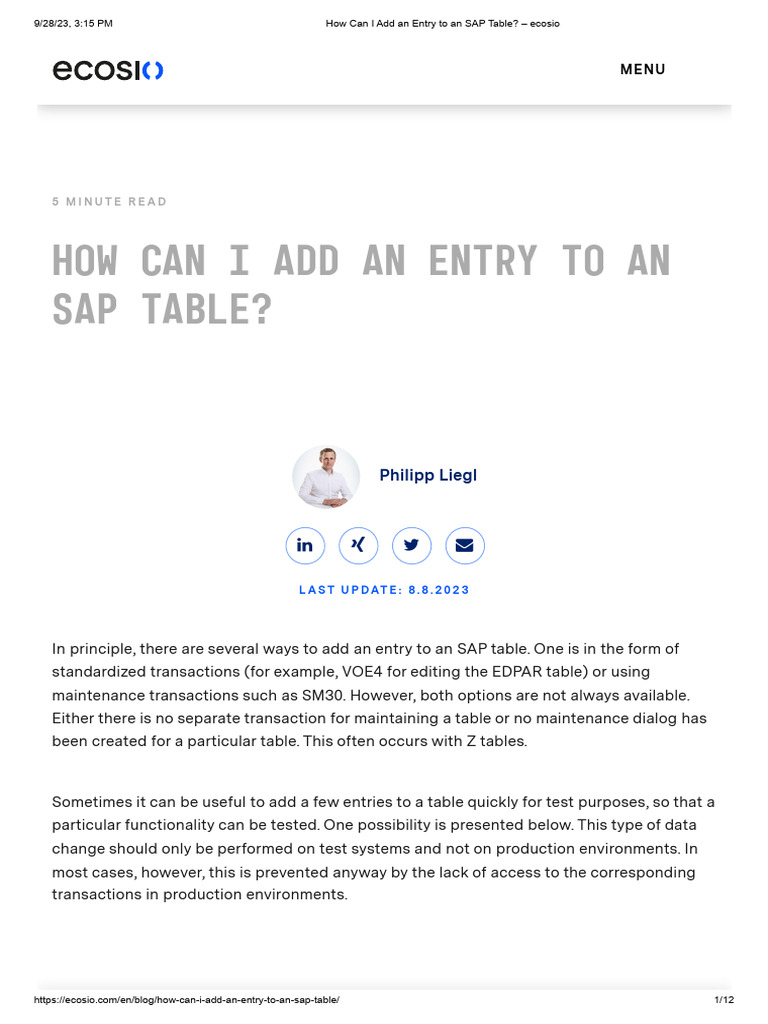 9/28/23, 3:15 PM

How Can I Add an Entry to an SAP Table? – ecosio

ecosio

MENU

5 MINUTE READ

HOW CAN I ADD AN ENTRY TO AN SAP TABLE?

Philipp Liegl

LAST UPDATE: 8.8.2023

In principle, there are several ways to add an entry to an SAP table. One is in the form of standardized transactions (for example, VOE4 for editing the EDPAR table) or using maintenance transactions such as SM30. However, both options are not always available. Either there is no separate transaction for maintaining a table or no maintenance dialog has been created for a particular table. This often occurs with Z tables.

Sometimes it can be useful to add a few entries to a table quickly for test purposes, so that a particular functionality can be tested. One possibility is presented below. This type of data change should only be performed on test systems and not on production environments. In most cases, however, this is prevented anyway by the lack of access to the corresponding transactions in production environments.

https://ecosio.com/en/blog/how-can-i-add-an-entry-to-an-sap-table/

1/12